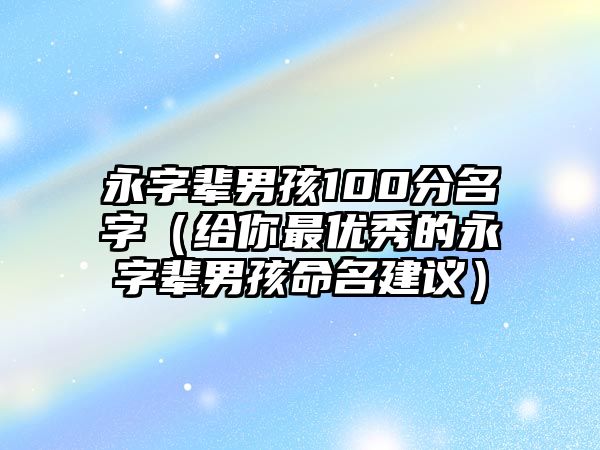 永字辈男孩100分名字（给你最优秀的永字辈男孩命名建议）